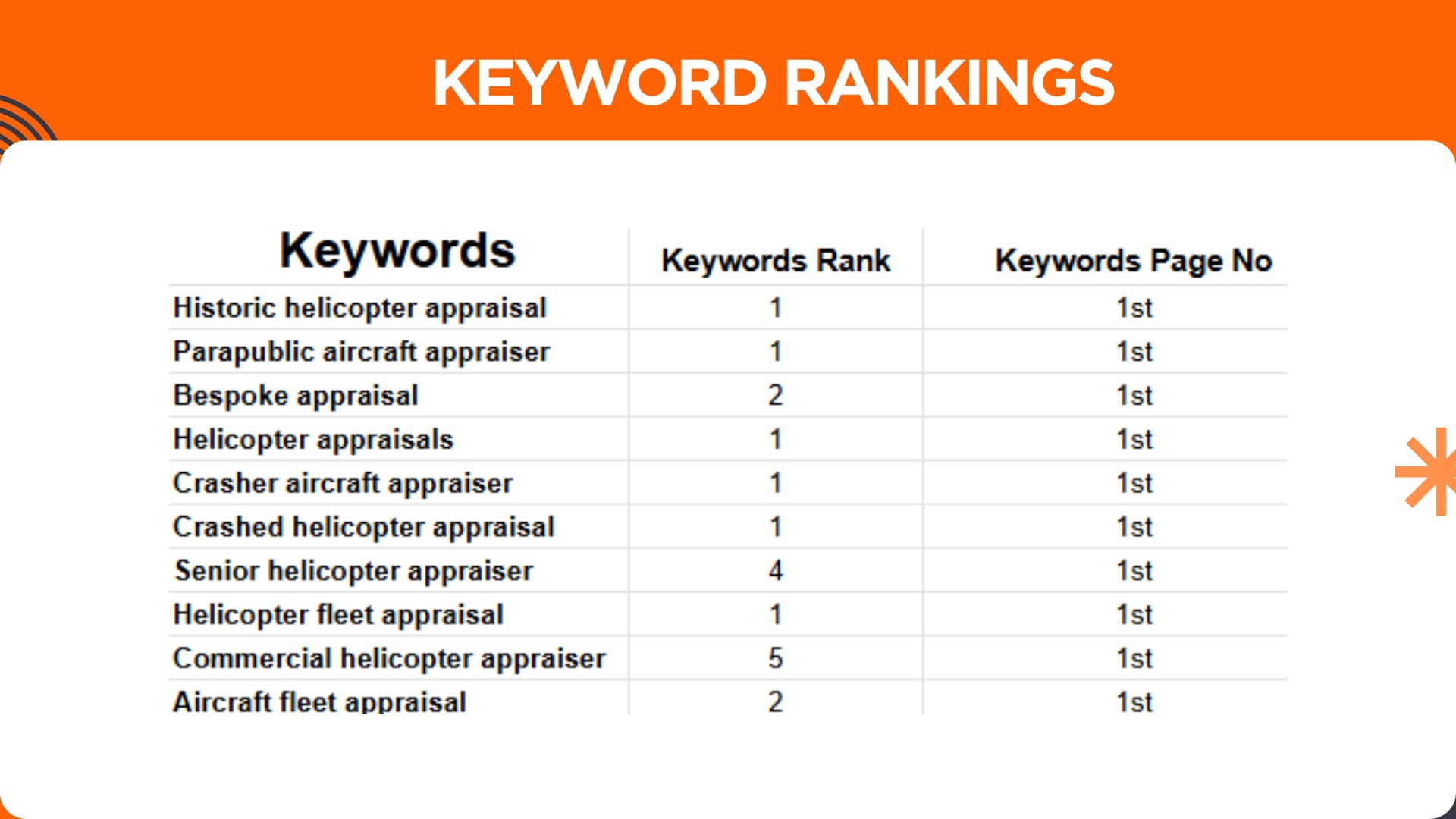 KEYWORD RANKINGS

| Keywords | Keywords Rank | Keywords Page No |
|---|---|---|
| Historic helicopter appraisal | 1 | 1st |
| Parapublic aircraft appraiser | 1 | 1st |
| Bespoke appraisal | 2 | 1st |
| Helicopter appraisals | 1 | 1st |
| Crasher aircraft appraiser | 1 | 1st |
| Crashed helicopter appraisal | 1 | 1st |
| Senior helicopter appraiser | 4 | 1st |
| Helicopter fleet appraisal | 1 | 1st |
| Commercial helicopter appraiser | 5 | 1st |
| Aircraft fleet appraisal | 2 | 1st |